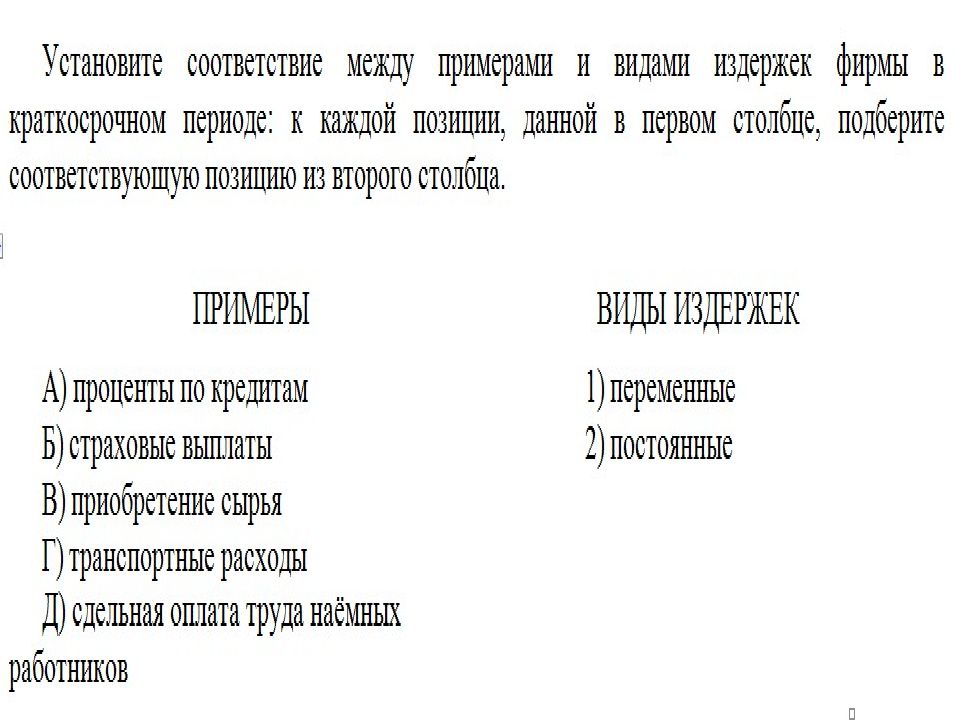 Установите соответствие между примерами и видами издержек фирмы в краткосрочном периоде: к каждой позиции, данной в первом столбце, подберите соответствующую позицию из второго столбца.

ПРИМЕРЫ

А) проценты по кредитам
Б) страховые выплаты
В) приобретение сырья
Г) транспортные расходы
Д) сдельная оплата труда наёмных работников

ВИДЫ ИЗДЕРЖЕК

1) переменные
2) постоянные